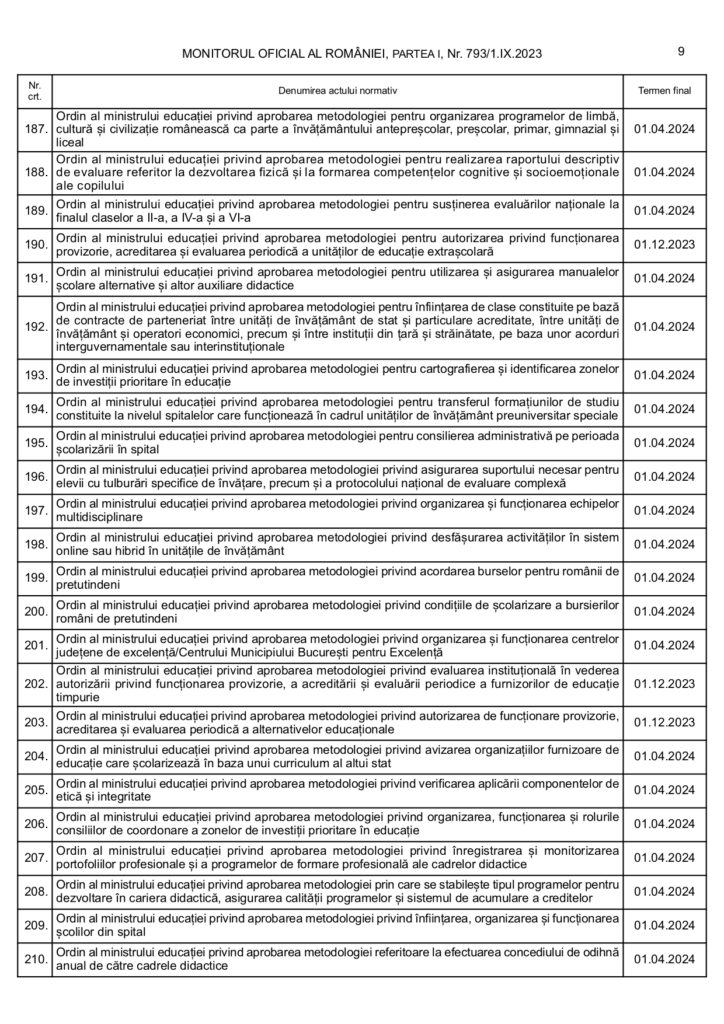 MONITORUL OFICIAL AL ROMÂNIEI, PARTEA I, Nr. 793/1.IX.2023

9

| Nr. crt. | Denumirea actului normativ | Termen final |
|---|---|---|
| 187. | Ordin al ministrului educației privind aprobarea metodologiei pentru organizarea programelor de limbă, cultură și civilizație românească ca parte a învățământului antepreșcolar, preșcolar, primar, gimnazial și liceal | 01.04.2024 |
| 188. | Ordin al ministrului educației privind aprobarea metodologiei pentru realizarea raportului descriptiv de evaluare referitor la dezvoltarea fizică și la formarea competențelor cognitive și socioemoționale ale copilului | 01.04.2024 |
| 189. | Ordin al ministrului educației privind aprobarea metodologiei pentru susținerea evaluărilor naționale la finalul claselor a II-a, a IV-a și a VI-a | 01.04.2024 |
| 190. | Ordin al ministrului educației privind aprobarea metodologiei pentru autorizarea privind funcționarea provizorie, acreditarea și evaluarea periodică a unităților de educație extrașcolară | 01.12.2023 |
| 191. | Ordin al ministrului educației privind aprobarea metodologiei pentru utilizarea și asigurarea manualelor școlare alternative și altor auxiliare didactice | 01.04.2024 |
| 192. | Ordin al ministrului educației privind aprobarea metodologiei pentru înființarea de clase constituite pe bază de contracte de parteneriat între unități de învățământ de stat și particulare acreditate, între unități de învățământ și operatori economici, precum și între instituții din țară și străinătate, pe baza unor acorduri interguvernamentale sau interinstituționale | 01.04.2024 |
| 193. | Ordin al ministrului educației privind aprobarea metodologiei pentru cartografierea și identificarea zonelor de investiții prioritare în educație | 01.04.2024 |
| 194. | Ordin al ministrului educației privind aprobarea metodologiei pentru transferul formațiunilor de studiu constituite la nivelul spitalelor care funcționează în cadrul unităților de învățământ preuniversitar speciale | 01.04.2024 |
| 195. | Ordin al ministrului educației privind aprobarea metodologiei pentru consilierea administrativă pe perioada școlarizării în spital | 01.04.2024 |
| 196. | Ordin al ministrului educației privind aprobarea metodologiei privind asigurarea suportului necesar pentru elevii cu tulburări specifice de învățare, precum și a protocolului național de evaluare complexă | 01.04.2024 |
| 197. | Ordin al ministrului educației privind aprobarea metodologiei privind organizarea și funcționarea echipelor multidisciplinare | 01.04.2024 |
| 198. | Ordin al ministrului educației privind aprobarea metodologiei privind desfășurarea activităților în sistem online sau hibrid în unitățile de învățământ | 01.04.2024 |
| 199. | Ordin al ministrului educației privind aprobarea metodologiei privind acordarea burselor pentru românii de pretutindeni | 01.04.2024 |
| 200. | Ordin al ministrului educației privind aprobarea metodologiei privind condițiile de școlarizare a bursierilor români de pretutindeni | 01.04.2024 |
| 201. | Ordin al ministrului educației privind aprobarea metodologiei privind organizarea și funcționarea centrelor județene de excelență/Centrului Municipiului București pentru Excelență | 01.04.2024 |
| 202. | Ordin al ministrului educației privind aprobarea metodologiei privind evaluarea instituțională în vederea autorizării privind funcționarea provizorie, a acreditării și evaluării periodice a furnizorilor de educație timpurie | 01.12.2023 |
| 203. | Ordin al ministrului educației privind aprobarea metodologiei privind autorizarea de funcționare provizorie, acreditarea și evaluarea periodică a alternativelor educaționale | 01.12.2023 |
| 204. | Ordin al ministrului educației privind aprobarea metodologiei privind avizarea organizațiilor furnizoare de educație care școlarizează în baza unui curriculum al altui stat | 01.04.2024 |
| 205. | Ordin al ministrului educației privind aprobarea metodologiei privind verificarea aplicării componentelor de etică și integritate | 01.04.2024 |
| 206. | Ordin al ministrului educației privind aprobarea metodologiei privind organizarea, funcționarea și rolurile consiliilor de coordonare a zonelor de investiții prioritare în educație | 01.04.2024 |
| 207. | Ordin al ministrului educației privind aprobarea metodologiei privind înregistrarea și monitorizarea portofoliilor profesionale și a programelor de formare profesională ale cadrelor didactice | 01.04.2024 |
| 208. | Ordin al ministrului educației privind aprobarea metodologiei prin care se stabilește tipul programelor pentru dezvoltare în cariera didactică, asigurarea calității programelor și sistemul de acumulare a creditelor | 01.04.2024 |
| 209. | Ordin al ministrului educației privind aprobarea metodologiei privind înființarea, organizarea și funcționarea școlilor din spital | 01.04.2024 |
| 210. | Ordin al ministrului educației privind aprobarea metodologiei referitoare la efectuarea concediului de odihnă anual de către cadrele didactice | 01.04.2024 |